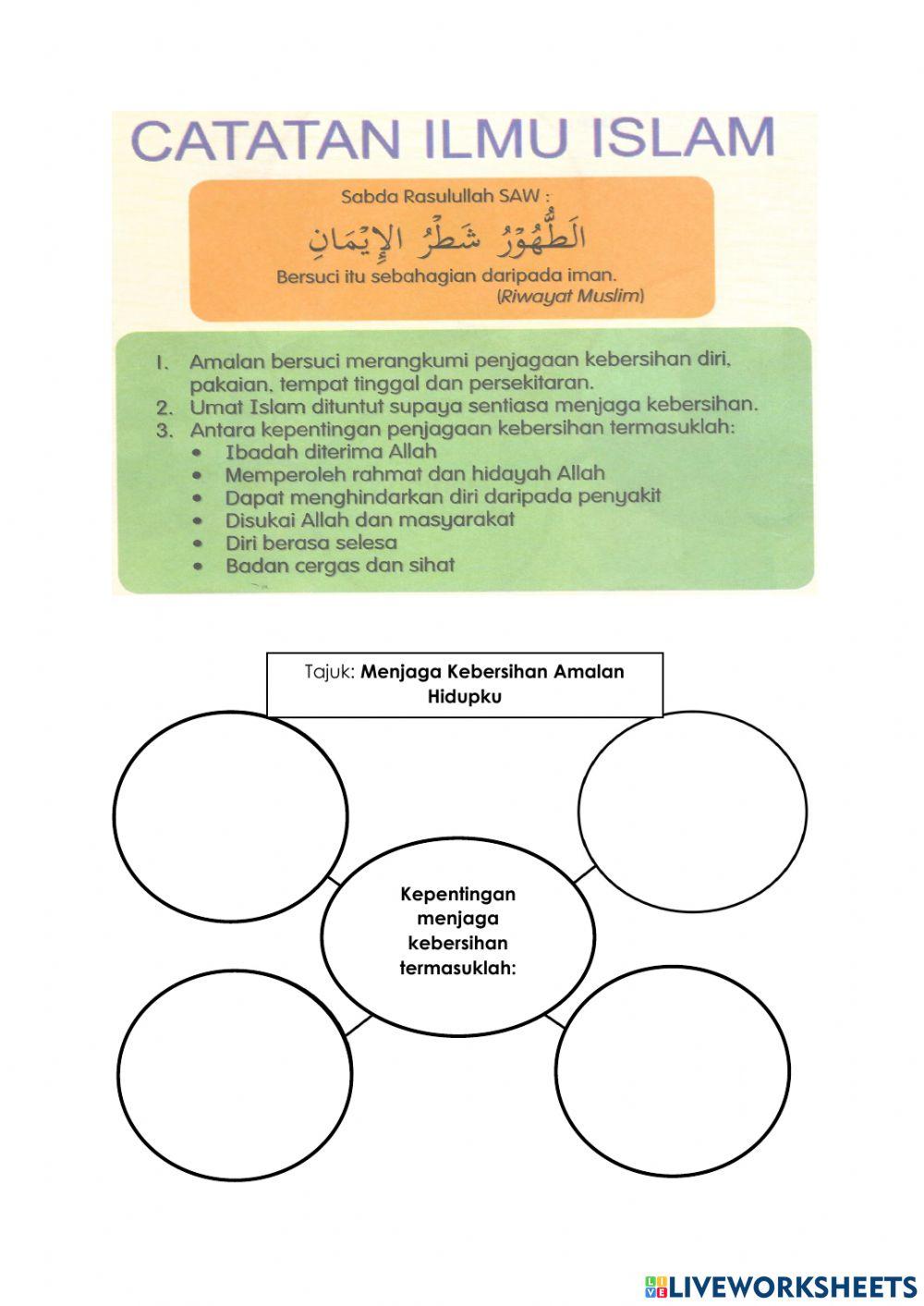 CATATAN ILMU ISLAM

Sabda Rasulullah SAW :

اَلطُّهُوْرُ شَطْرُ الإِيْمَانِ

Bersuci itu sebahagian daripada iman.
(Riwayat Muslim)

1. Amalan bersuci merangkumi penjagaan kebersihan diri, pakaian, tempat tinggal dan persekitaran.
2. Umat Islam dituntut supaya sentiasa menjaga kebersihan.
3. Antara kepentingan penjagaan kebersihan termasuklah:
• Ibadah diterima Allah
• Memperoleh rahmat dan hidayah Allah
• Dapat menghindarkan diri daripada penyakit
• Disukai Allah dan masyarakat
• Diri berasa selesa
• Badan cergas dan sihat

Tajuk: Menjaga Kebersihan Amalan Hidupku

Kepentingan menjaga kebersihan termasuklah:

LIVEWORKSHEETS